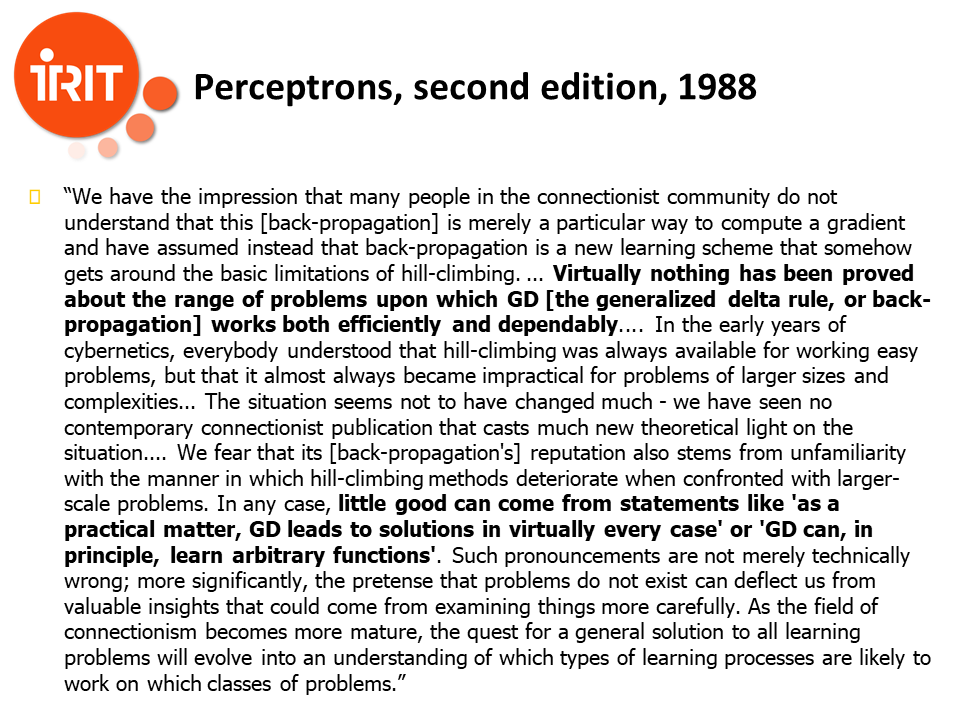 IRIT

Perceptrons, second edition, 1988

“We have the impression that many people in the connectionist community do not understand that this [back-propagation] is merely a particular way to compute a gradient and have assumed instead that back-propagation is a new learning scheme that somehow gets around the basic limitations of hill-climbing. ... Virtually nothing has been proved about the range of problems upon which GD [the generalized delta rule, or back-propagation] works both efficiently and dependably.... In the early years of cybernetics, everybody understood that hill-climbing was always available for working easy problems, but that it almost always became impractical for problems of larger sizes and complexities... The situation seems not to have changed much - we have seen no contemporary connectionist publication that casts much new theoretical light on the situation.... We fear that its [back-propagation's] reputation also stems from unfamiliarity with the manner in which hill-climbing methods deteriorate when confronted with larger-scale problems. In any case, little good can come from statements like 'as a practical matter, GD leads to solutions in virtually every case' or 'GD can, in principle, learn arbitrary functions'. Such pronouncements are not merely technically wrong; more significantly, the pretense that problems do not exist can deflect us from valuable insights that could come from examining things more carefully. As the field of connectionism becomes more mature, the quest for a general solution to all learning problems will evolve into an understanding of which types of learning processes are likely to work on which classes of problems.”